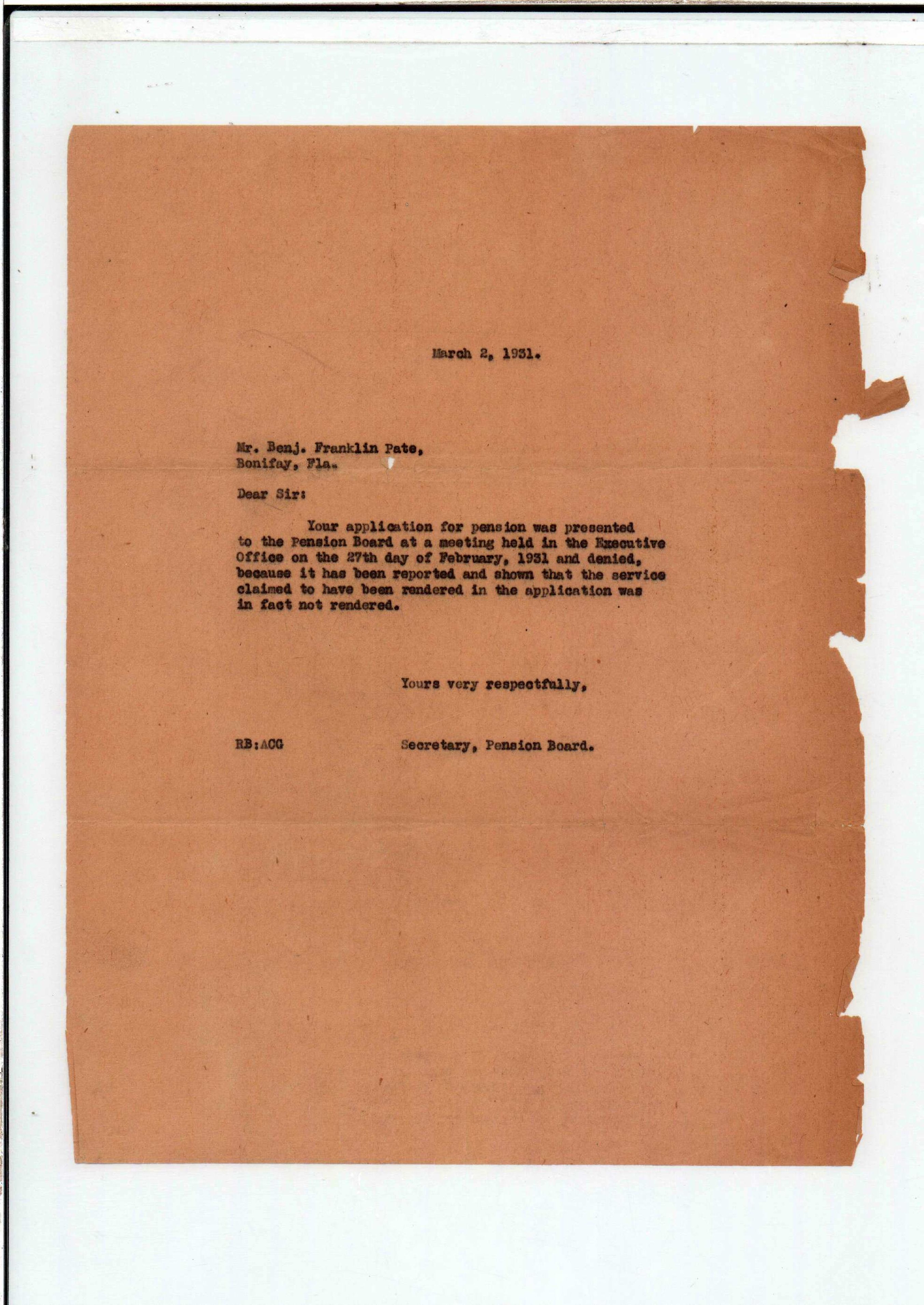 March 2, 1931.

Mr. Benj. Franklin Pate,
Bonifay, Fla.

Dear Sir:

Your application for pension was presented to the Pension Board at a meeting held in the Executive Office on the 27th day of February, 1931 and denied, because it has been reported and shown that the service claimed to have been rendered in the application was in fact not rendered.

Yours very respectfully,

RB:ACG

Secretary, Pension Board.